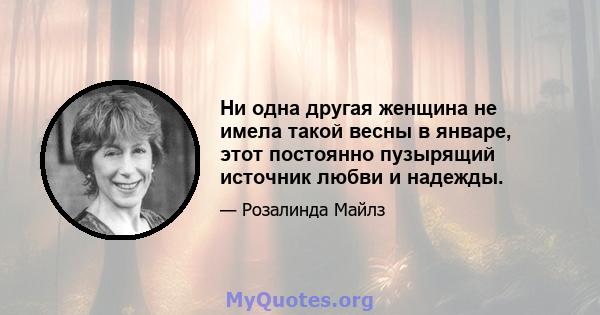 Ни одна другая женщина не имела такой весны в январе, этот постоянно пузырящий источник любви и надежды.

— Розалинда Майлз

MyQuotes.org